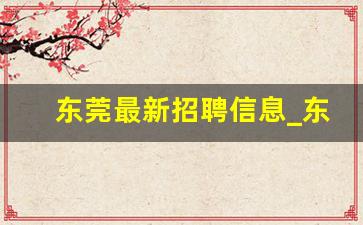 东莞最新招聘信息_东